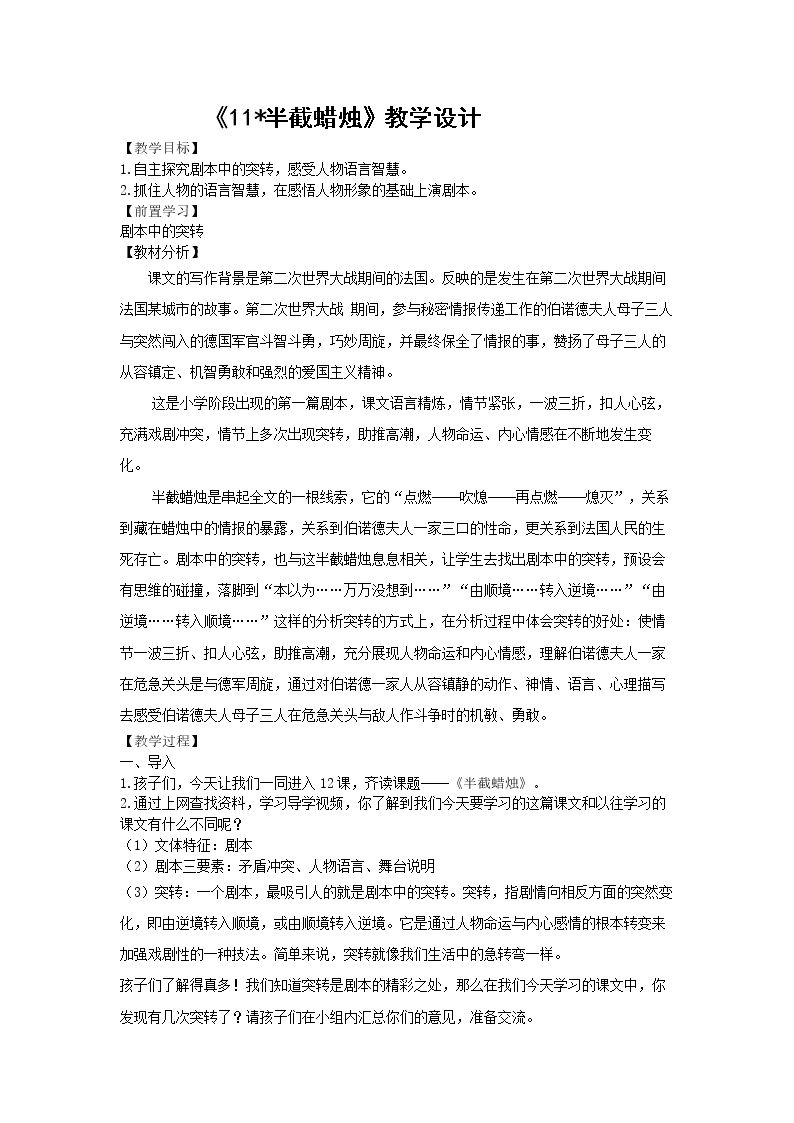 《11*半截蜡烛》教学设计

【教学目标】

1.自主探究剧本中的突转，感受人物语言智慧。

2.抓住人物的语言智慧，在感悟人物形象的基础上演剧本。

【前置学习】

剧本中的突转

【教材分析】

课文的写作背景是第二次世界大战期间的法国。反映的是发生在第二次世界大战期间法国某城市的故事。第二次世界大战 期间，参与秘密情报传递工作的伯诺德夫人母子三人与突然闯入的德国军官斗智斗勇，巧妙周旋，并最终保全了情报的事，赞扬了母子三人的从容镇定、机智勇敢和强烈的爱国主义精神。

这是小学阶段出现的第一篇剧本，课文语言精炼，情节紧张，一波三折，扣人心弦，充满戏剧冲突，情节上多次出现突转，助推高潮，人物命运、内心情感在不断地发生变化。

半截蜡烛是串起全文的一根线索，它的“点燃——吹熄——再点燃——熄灭”，关系到藏在蜡烛中的情报的暴露，关系到伯诺德夫人一家三口的性命，更关系到法国人民的生死存亡。剧本中的突转，也与这半截蜡烛息息相关，让学生去找出剧本中的突转，预设会有思维的碰撞，落脚到“本以为……万万没想到……”“由顺境……转入逆境……”“由逆境……转入顺境……”这样的分析突转的方式上，在分析过程中体会突转的好处：使情节一波三折、扣人心弦，助推高潮，充分展现人物命运和内心情感，理解伯诺德夫人一家在危急关头是与德军周旋，通过对伯诺德一家人从容镇静的动作、神情、语言、心理描写去感受伯诺德夫人母子三人在危急关头与敌人作斗争时的机敏、勇敢。

【教学过程】

一、导入

1.孩子们，今天让我们一同进入12课，齐读课题——《半截蜡烛》。

2.通过上网查找资料，学习导学视频，你了解到我们今天要学习的这篇课文和以往学习的课文有什么不同呢？

（1）文体特征：剧本

（2）剧本三要素：矛盾冲突、人物语言、舞台说明

（3）突转：一个剧本，最吸引人的就是剧本中的突转。突转，指剧情向相反方面的突然变化，即由逆境转入顺境，或由顺境转入逆境。它是通过人物命运与内心感情的根本转变来加强戏剧性的一种技法。简单来说，突转就像我们生活中的急转弯一样。

孩子们了解得真多！我们知道突转是剧本的精彩之处，那么在我们今天学习的课文中，你发现有几次突转了？请孩子们在小组内汇总你们的意见，准备交流。